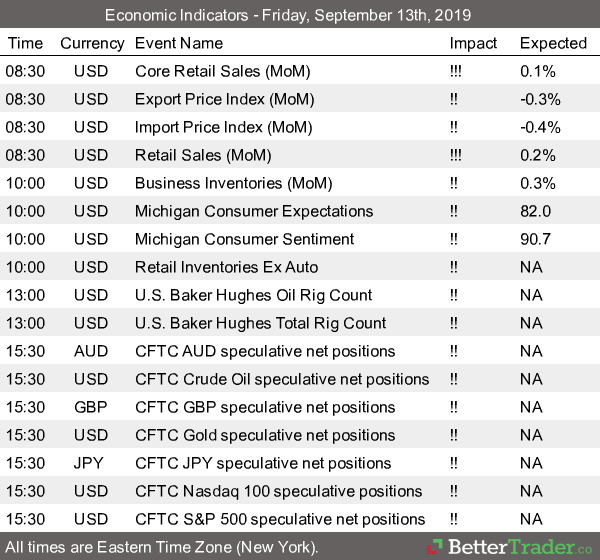 Economic Indicators - Friday, September 13th, 2019

| Time | Currency | Event Name | Impact | Expected |
|---|---|---|---|---|
| 08:30 | USD | Core Retail Sales (MoM) | !!! | 0.1% |
| 08:30 | USD | Export Price Index (MoM) | !! | -0.3% |
| 08:30 | USD | Import Price Index (MoM) | !! | -0.4% |
| 08:30 | USD | Retail Sales (MoM) | !!! | 0.2% |
| 10:00 | USD | Business Inventories (MoM) | !! | 0.3% |
| 10:00 | USD | Michigan Consumer Expectations | !! | 82.0 |
| 10:00 | USD | Michigan Consumer Sentiment | !! | 90.7 |
| 10:00 | USD | Retail Inventories Ex Auto | !! | NA |
| 13:00 | USD | U.S. Baker Hughes Oil Rig Count | !! | NA |
| 13:00 | USD | U.S. Baker Hughes Total Rig Count | !! | NA |
| 15:30 | AUD | CFTC AUD speculative net positions | !! | NA |
| 15:30 | USD | CFTC Crude Oil speculative net positions | !! | NA |
| 15:30 | GBP | CFTC GBP speculative net positions | !! | NA |
| 15:30 | USD | CFTC Gold speculative net positions | !! | NA |
| 15:30 | JPY | CFTC JPY speculative net positions | !! | NA |
| 15:30 | USD | CFTC Nasdaq 100 speculative positions | !! | NA |
| 15:30 | USD | CFTC S&P 500 speculative net positions | !! | NA |

All times are Eastern Time Zone (New York).

BetterTrader.co